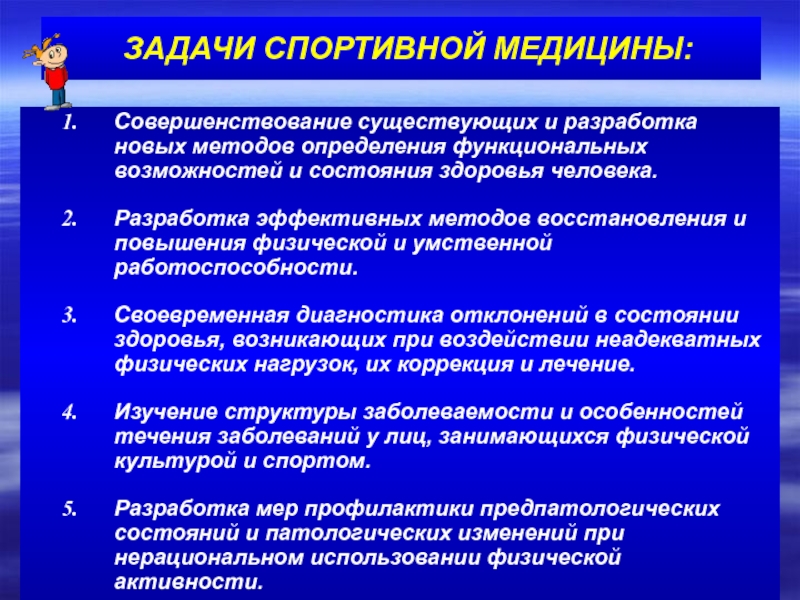 ЗАДАЧИ СПОРТИВНОЙ МЕДИЦИНЫ:

1. Совершенствование существующих и разработка новых методов определения функциональных возможностей и состояния здоровья человека.

2. Разработка эффективных методов восстановления и повышения физической и умственной работоспособности.

3. Своевременная диагностика отклонений в состоянии здоровья, возникающих при воздействии неадекватных физических нагрузок, их коррекция и лечение.

4. Изучение структуры заболеваемости и особенностей течения заболеваний у лиц, занимающихся физической культурой и спортом.

5. Разработка мер профилактики предпатологических состояний и патологических изменений при нерациональном использовании физической активности.